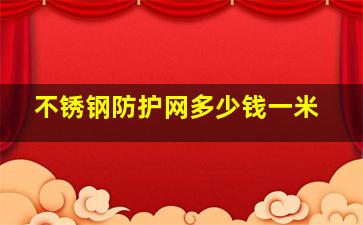 不锈钢防护网多少钱一米